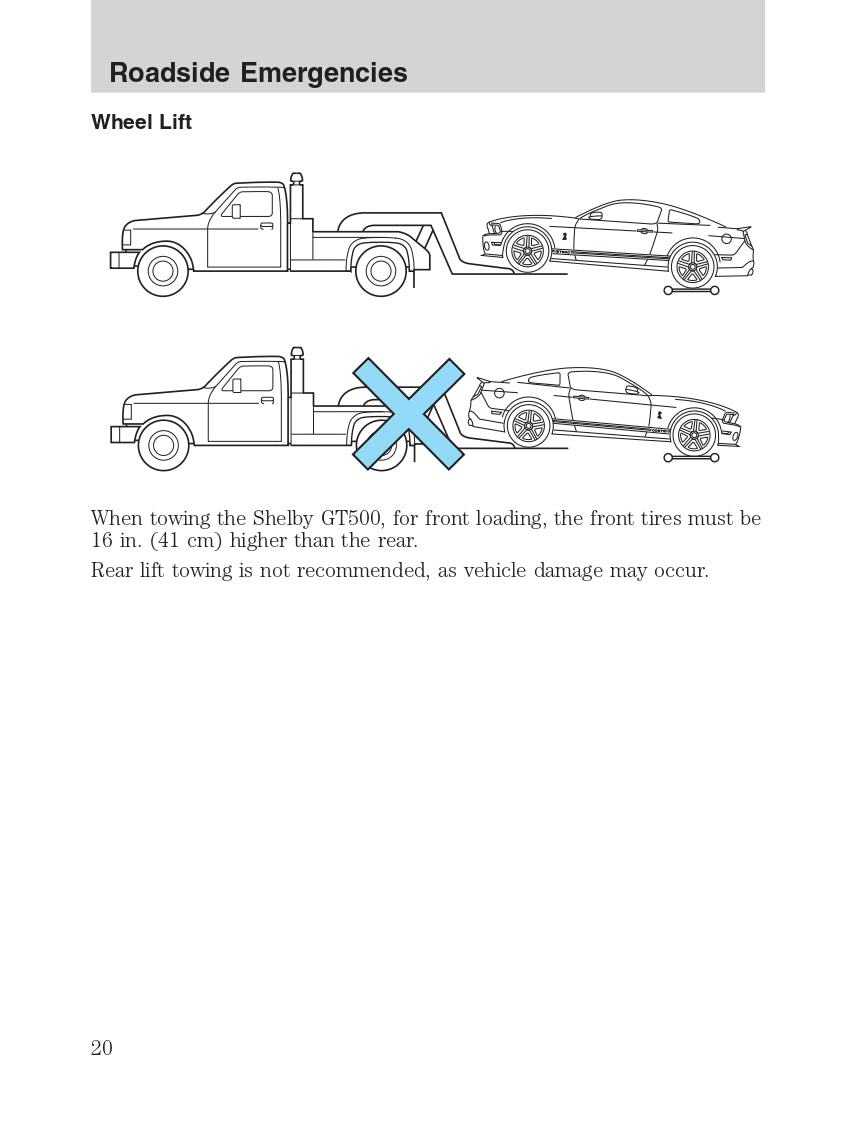 Roadside Emergencies

Wheel Lift

When towing the Shelby GT500, for front loading, the front tires must be 16 in. (41 cm) higher than the rear.

Rear lift towing is not recommended, as vehicle damage may occur.

20